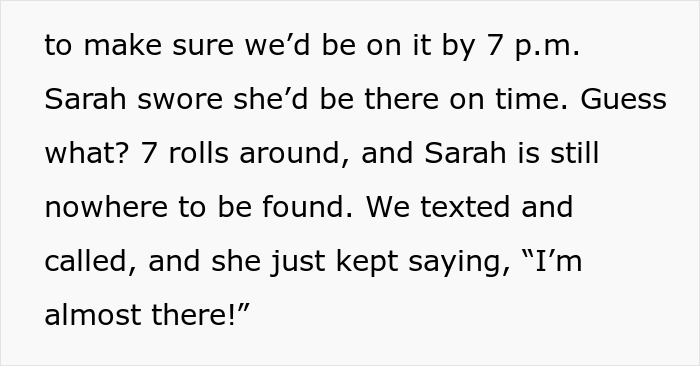 to make sure we’d be on it by 7 p.m. Sarah swore she’d be there on time. Guess what? 7 rolls around, and Sarah is still nowhere to be found. We texted and called, and she just kept saying, “I’m almost there!”